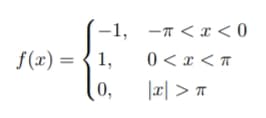 $f(x) = \begin{cases} -1, & -\pi < x < 0 \\ 1, & 0 < x < \pi \\ 0, & |x| > \pi \end{cases}$